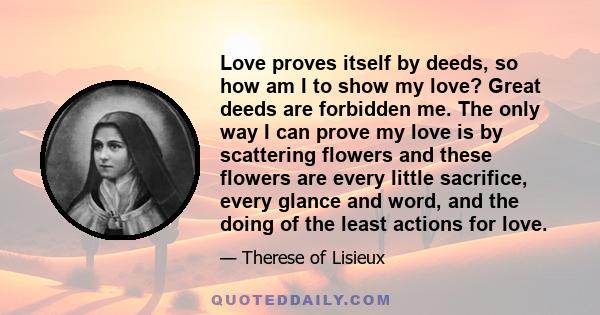 Love proves itself by deeds, so how am I to show my love? Great deeds are forbidden me. The only way I can prove my love is by scattering flowers and these flowers are every little sacrifice, every glance and word, and the doing of the least actions for love.

— Therese of Lisieux

QUOTEDDAILY.COM